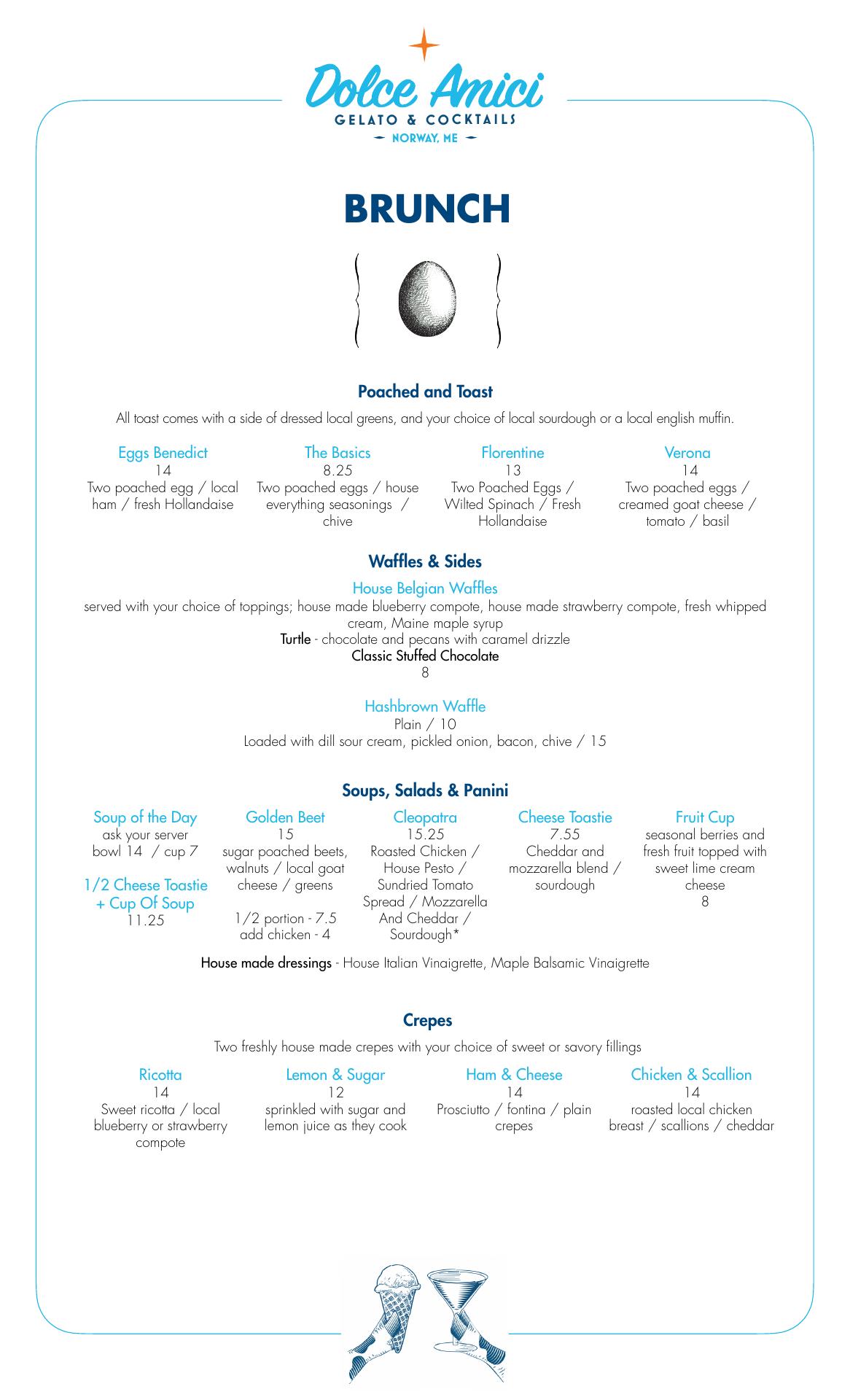 Dolce Amici
GELATO & COCKTAILS
NORWAY, ME

BRUNCH

Poached and Toast

All toast comes with a side of dressed local greens, and your choice of local sourdough or a local english muffin.

Eggs Benedict
14
Two poached egg / local ham / fresh Hollandaise

The Basics
8.25
Two poached eggs / house everything seasonings / chive

Florentine
13
Two Poached Eggs / Wilted Spinach / Fresh Hollandaise

Verona
14
Two poached eggs / creamed goat cheese / tomato / basil

Waffles & Sides

House Belgian Waffles
served with your choice of toppings; house made blueberry compote, house made strawberry compote, fresh whipped cream, Maine maple syrup
Turtle - chocolate and pecans with caramel drizzle
Classic Stuffed Chocolate
8

Hashbrown Waffle
Plain / 10
Loaded with dill sour cream, pickled onion, bacon, chive / 15

Soups, Salads & Panini

Soup of the Day
ask your server
bowl 14 / cup 7

1/2 Cheese Toastie + Cup Of Soup
11.25

Golden Beet
15
sugar poached beets, walnuts / local goat cheese / greens

1/2 portion - 7.5
add chicken - 4

Cleopatra
15.25
Roasted Chicken / House Pesto / Sundried Tomato Spread / Mozzarella And Cheddar / Sourdough*

Cheese Toastie
7.55
Cheddar and mozzarella blend / sourdough

Fruit Cup
seasonal berries and fresh fruit topped with sweet lime cream cheese
8

House made dressings - House Italian Vinaigrette, Maple Balsamic Vinaigrette

Crepes

Two freshly house made crepes with your choice of sweet or savory fillings

Ricotta
14
Sweet ricotta / local blueberry or strawberry compote

Lemon & Sugar
12
sprinkled with sugar and lemon juice as they cook

Ham & Cheese
14
Prosciutto / fontina / plain crepes

Chicken & Scallion
14
roasted local chicken breast / scallions / cheddar